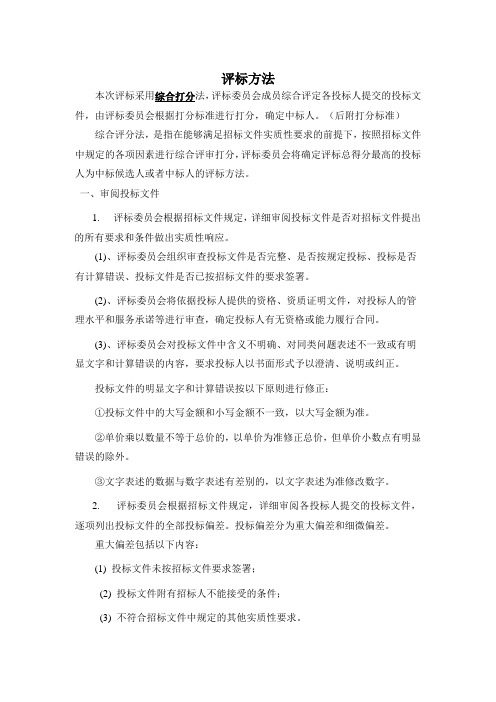 评标方法

本次评标采用综合打分法，评标委员会成员综合评定各投标人提交的投标文件，由评标委员会根据打分标准进行打分，确定中标人。（后附打分标准）

综合评分法，是指在能够满足招标文件实质性要求的前提下，按照招标文件中规定的各项因素进行综合评审打分，评标委员会将确定评标总得分最高的投标人为中标候选人或者中标人的评标方法。

一、审阅投标文件

1. 评标委员会根据招标文件规定，详细审阅投标文件是否对招标文件提出的所有要求和条件做出实质性响应。

(1)、评标委员会组织审查投标文件是否完整、是否按规定投标、投标是否有计算错误、投标文件是否已按招标文件的要求签署。

(2)、评标委员会将依据投标人提供的资格、资质证明文件，对投标人的管理水平和服务承诺等进行审查，确定投标人有无资格或能力履行合同。

(3)、评标委员会对投标文件中含义不明确、对同类问题表述不一致或有明显文字和计算错误的内容，要求投标人以书面形式予以澄清、说明或纠正。

投标文件的明显文字和计算错误按以下原则进行修正：

①投标文件中的大写金额和小写金额不一致，以大写金额为准。

②单价乘以数量不等于总价的，以单价为准修正总价，但单价小数点有明显错误的除外。

③文字表述的数据与数字表述有差别的，以文字表述为准修改数字。

2. 评标委员会根据招标文件规定，详细审阅各投标人提交的投标文件，逐项列出投标文件的全部投标偏差。投标偏差分为重大偏差和细微偏差。

重大偏差包括以下内容：

(1) 投标文件未按招标文件要求签署；

(2) 投标文件附有招标人不能接受的条件；

(3) 不符合招标文件中规定的其他实质性要求。